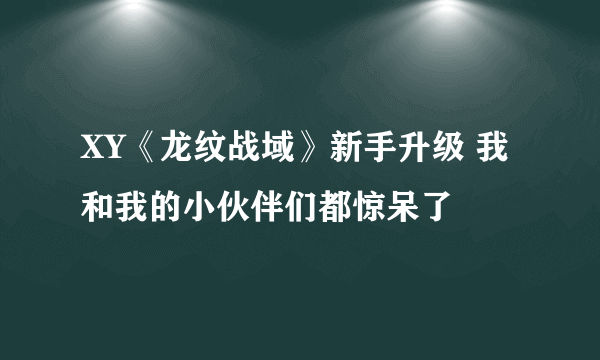 XY《龙纹战域》新手升级 我和我的小伙伴们都惊呆了